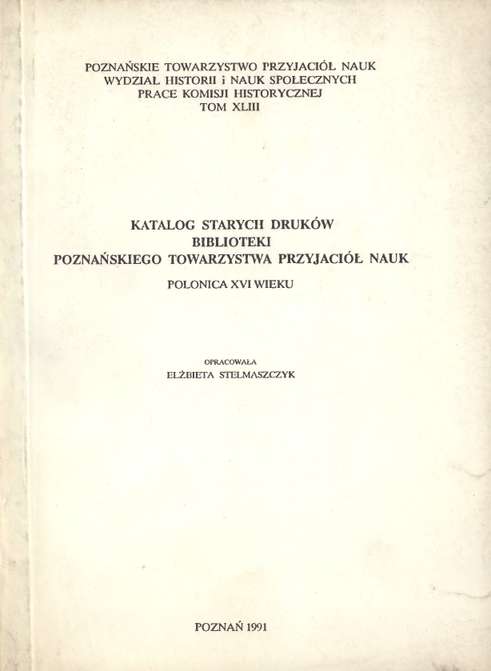 POZNAŃSKIE TOWARZYSTWO PRZYJACIÓŁ NAUK
WYDZIAŁ HISTORII i NAUK SPOŁECZNYCH
PRACE KOMISJI HISTORYCZNEJ
TOM XLIII

KATALOG STARYCH DRUKÓW
BIBLIOTEKI
POZNAŃSKIEGO TOWARZYSTWA PRZYJACIÓŁ NAUK

POLONICA XVI WIEKU

OPRACOWAŁA
ELŻBIETA STELMASZCZYK

POZNAŃ 1991